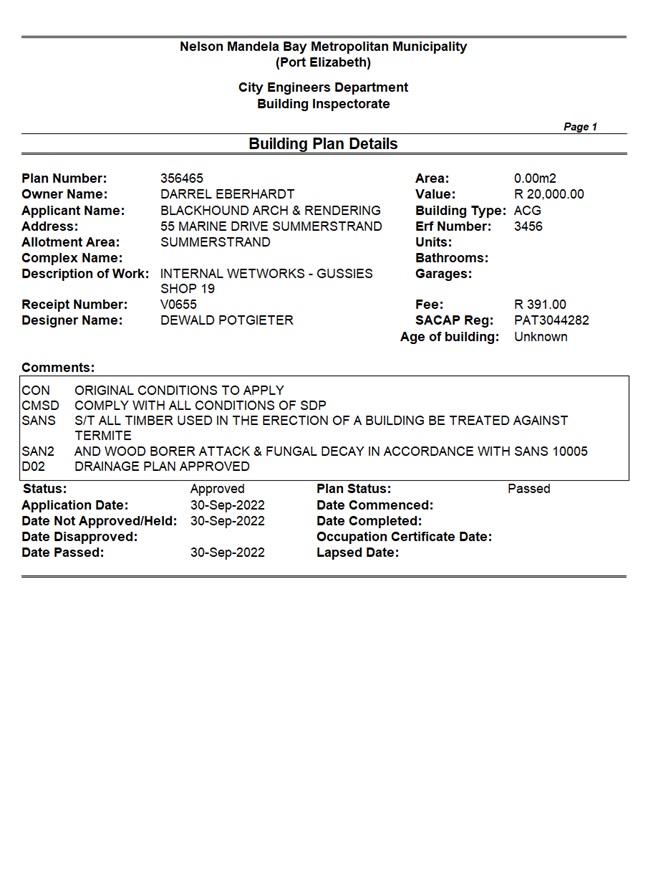 Nelson Mandela Bay Metropolitan Municipality
(Port Elizabeth)

City Engineers Department
Building Inspectorate

Page 1

Building Plan Details

Plan Number: 356465
Owner Name: DARREL EBERHARDT
Applicant Name: BLACKHOUND ARCH & RENDERING
Address: 55 MARINE DRIVE SUMMERSTRAND
Allotment Area: SUMMERSTRAND
Complex Name:
Description of Work: INTERNAL WETWORKS - GUSSIES SHOP 19
Receipt Number: V0655
Designer Name: DEWALD POTGIETER

Area: 0.00m2
Value: R 20,000.00
Building Type: ACG
Erf Number: 3456
Units:
Bathrooms:
Garages:
Fee: R 391.00
SACAP Reg: PAT3044282
Age of building: Unknown

Comments:

CON ORIGINAL CONDITIONS TO APPLY
CMSD COMPLY WITH ALL CONDITIONS OF SDP
SANS S/T ALL TIMBER USED IN THE ERECTION OF A BUILDING BE TREATED AGAINST TERMITE
SAN2 AND WOOD BORER ATTACK & FUNGAL DECAY IN ACCORDANCE WITH SANS 10005
D02 DRAINAGE PLAN APPROVED

Status: Approved
Application Date: 30-Sep-2022
Date Not Approved/Held: 30-Sep-2022
Date Disapproved:
Date Passed: 30-Sep-2022

Plan Status: Passed
Date Commenced:
Date Completed:
Occupation Certificate Date:
Lapsed Date: